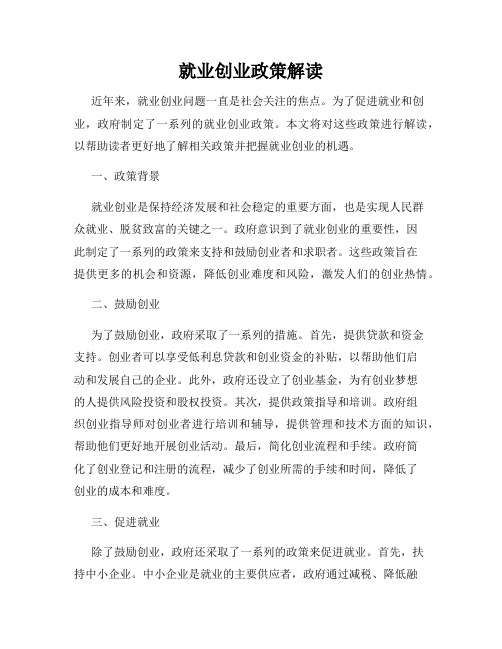 就业创业政策解读

近年来，就业创业问题一直是社会关注的焦点。为了促进就业和创业，政府制定了一系列的就业创业政策。本文将对这些政策进行解读，以帮助读者更好地了解相关政策并把握就业创业的机遇。

一、政策背景

就业创业是保持经济发展和社会稳定的重要方面，也是实现人民群众就业、脱贫致富的关键之一。政府意识到了就业创业的重要性，因此制定了一系列的政策来支持和鼓励创业者和求职者。这些政策旨在提供更多的机会和资源，降低创业难度和风险，激发人们的创业热情。

二、鼓励创业

为了鼓励创业，政府采取了一系列的措施。首先，提供贷款和资金支持。创业者可以享受低利息贷款和创业资金的补贴，以帮助他们启动和发展自己的企业。此外，政府还设立了创业基金，为有创业梦想的人提供风险投资和股权投资。其次，提供政策指导和培训。政府组织创业指导师对创业者进行培训和辅导，提供管理和技术方面的知识，帮助他们更好地开展创业活动。最后，简化创业流程和手续。政府简化了创业登记和注册的流程，减少了创业所需的手续和时间，降低了创业的成本和难度。

三、促进就业

除了鼓励创业，政府还采取了一系列的政策来促进就业。首先，扶持中小企业。中小企业是就业的主要供应者，政府通过减税、降低融